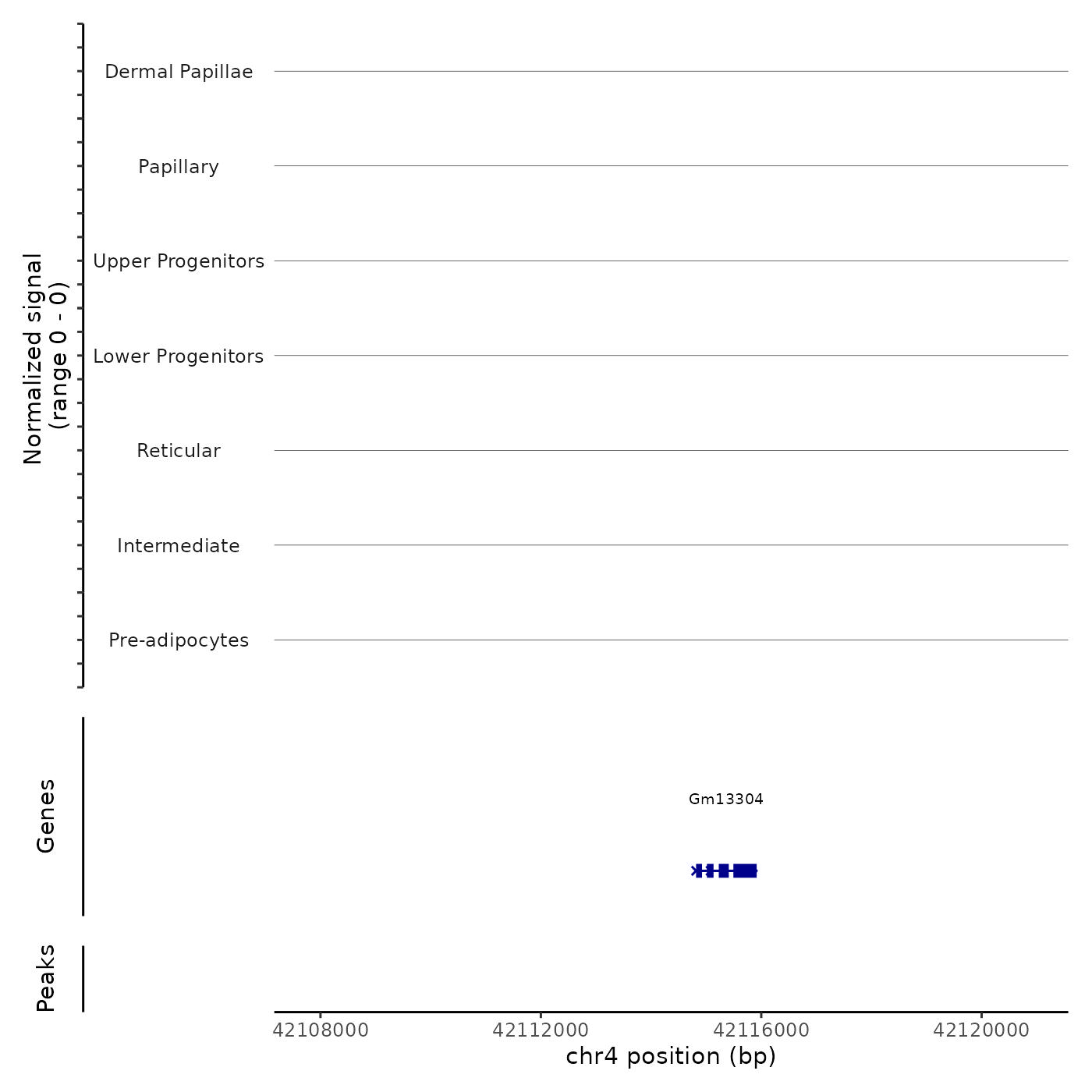 Normalized signal
(range 0 - 0)

Dermal Papillae

Papillary

Upper Progenitors

Lower Progenitors

Reticular

Intermediate

Pre-adipocytes

Genes

Gm13304

Peaks

42108000

42112000

42116000

42120000

chr4 position (bp)